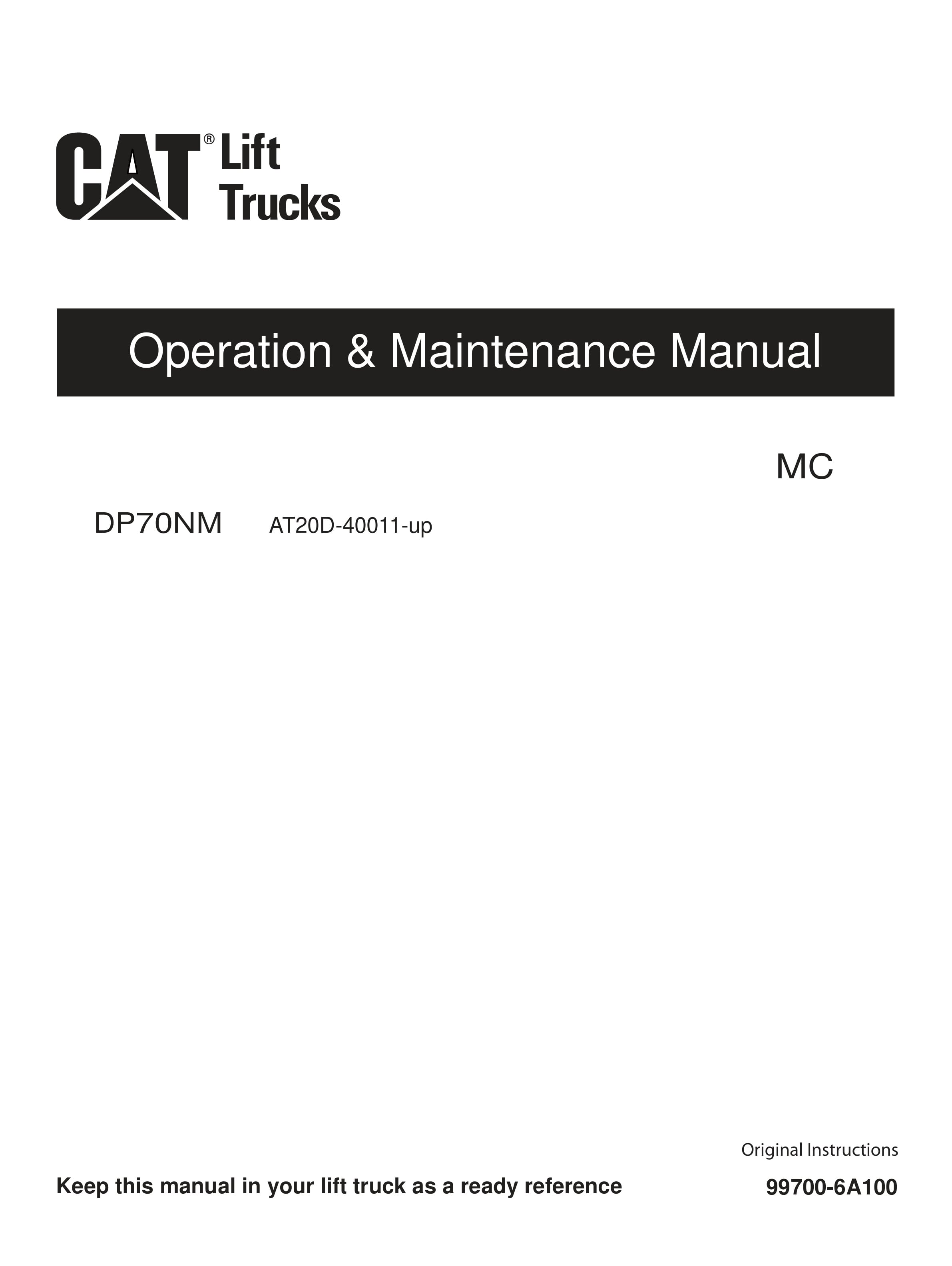 CAT® Lift Trucks

Operation & Maintenance Manual

MC

DP70NM AT20D-40011-up

Original Instructions

Keep this manual in your lift truck as a ready reference

99700-6A100